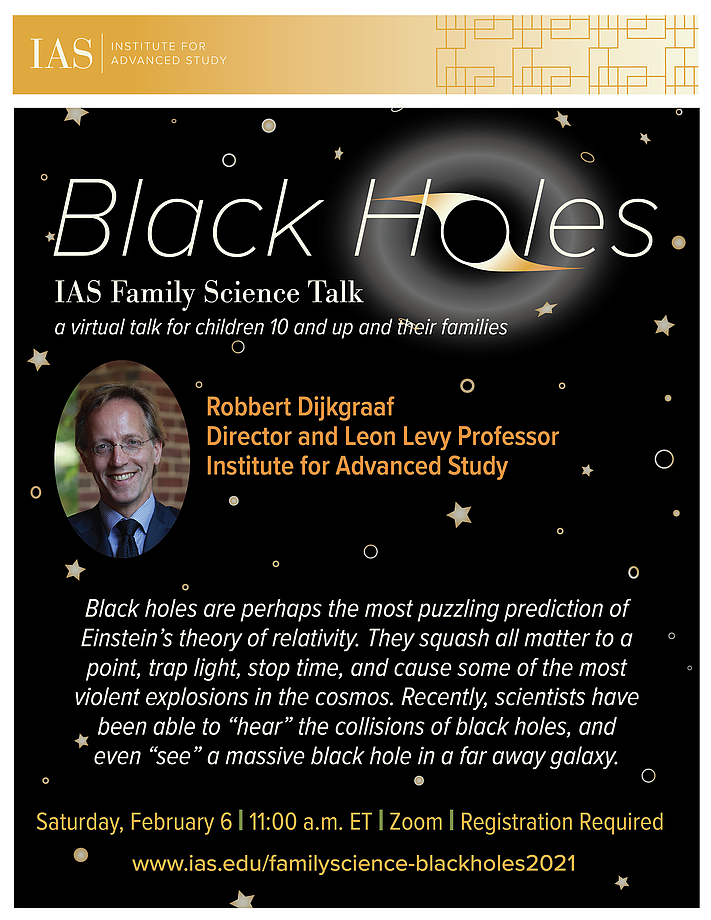 IAS | INSTITUTE FOR ADVANCED STUDY

Black Holes

IAS Family Science Talk

a virtual talk for children 10 and up and their families

Robbert Dijkgraaf
Director and Leon Levy Professor
Institute for Advanced Study

Black holes are perhaps the most puzzling prediction of Einstein's theory of relativity. They squash all matter to a point, trap light, stop time, and cause some of the most violent explosions in the cosmos. Recently, scientists have been able to "hear" the collisions of black holes, and even "see" a massive black hole in a far away galaxy.

Saturday, February 6 | 11:00 a.m. ET | Zoom | Registration Required

www.ias.edu/familyscience-blackholes2021